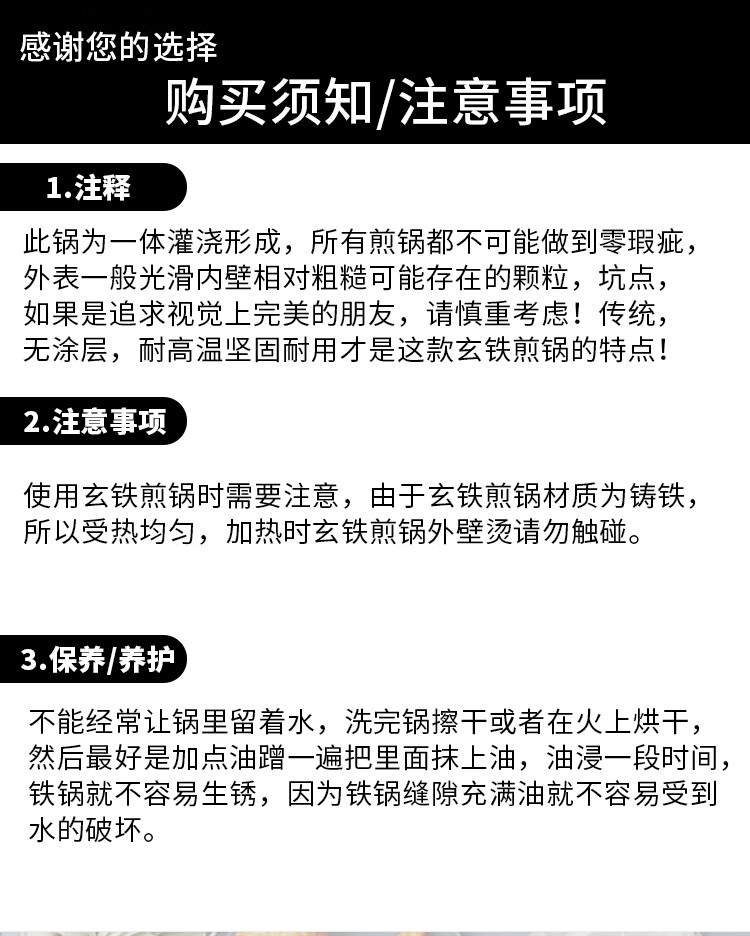 感谢您的选择

购买须知/注意事项

1.注释

此锅为一体灌浇形成，所有煎锅都不可能做到零瑕疵，外表一般光滑内壁相对粗糙可能存在的颗粒，坑点，如果是追求视觉上完美的朋友，请慎重考虑！传统，无涂层，耐高温坚固耐用才是这款玄铁煎锅的特点！

2.注意事项

使用玄铁煎锅时需要注意，由于玄铁煎锅材质为铸铁，所以受热均匀，加热时玄铁煎锅外壁烫请勿触碰。

3.保养/养护

不能经常让锅里留着水，洗完锅擦干或者在火上烘干，然后最好是加点油蹭一遍把里面抹上油，油浸一段时间，铁锅就不容易生锈，因为铁锅缝隙充满油就不容易受到水的破坏。